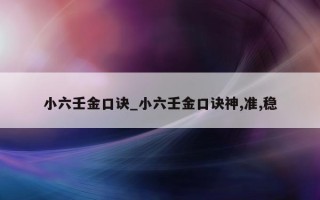 小六壬金口诀_小六壬金口诀神,准,稳